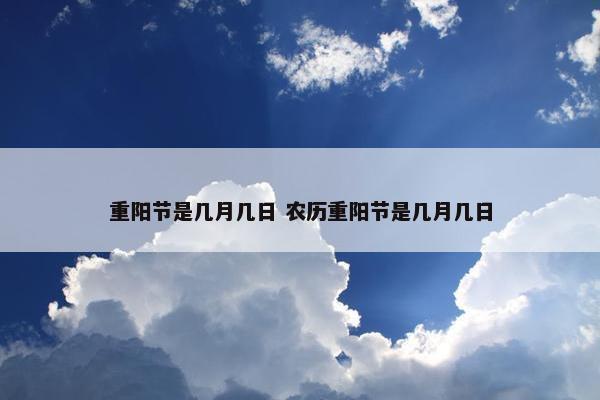 重阳节是几月几日 农历重阳节是几月几日